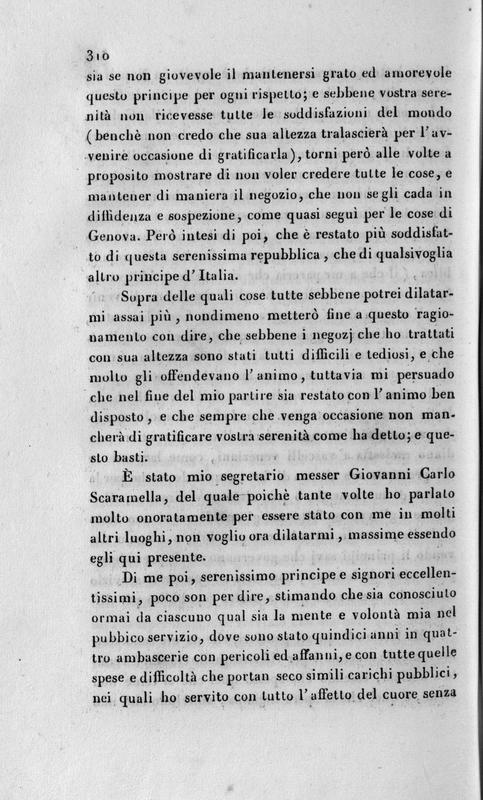 310

sia se non giovevole il mantenersi grato ed amorevole questo principe per ogni rispetto; e sebbene vostra serenità non ricevesse tutte le soddisfazioni del mondo (benchè non credo che sua altezza tralascierà per l'avvenire occasione di gratificarla), torni però alle volte a proposito mostrare di non voler credere tutte le cose, e mantener di maniera il negozio, che non se gli cada in diffidenza e sospezione, come quasi seguì per le cose di Genova. Però intesi di poi, che è restato più soddisfatto di questa serenissima repubblica, che di qualsivoglia altro principe d'Italia.

Sopra delle quali cose tutte sebbene potrei dilatarmi assai più, nondimeno metterò fine a questo ragionamento con dire, che sebbene i negozj che ho trattati con sua altezza sono stati tutti difficili e tediosi, e che molto gli offendevano l'animo, tuttavia mi persuado che nel fine del mio partire sia restato con l'animo ben disposto, e che sempre che venga occasione non mancherà di gratificare vostra serenità come ha detto; e questo basti.

È stato mio segretario messer Giovanni Carlo Scaramella, del quale poichè tante volte ho parlato molto onoratamente per essere stato con me in molti altri luoghi, non voglio ora dilatarmi, massime essendo egli qui presente.

Di me poi, serenissimo principe e signori eccellentissimi, poco son per dire, stimando che sia conosciuto ormai da ciascuno qual sia la mente e volontà mia nel pubbico servizio, dove sono stato quindici anni in quattro ambascerie con pericoli ed affanni, e con tutte quelle spese e difficoltà che portan seco simili carichi pubblici, nei quali ho servito con tutto l'affetto del cuore senza